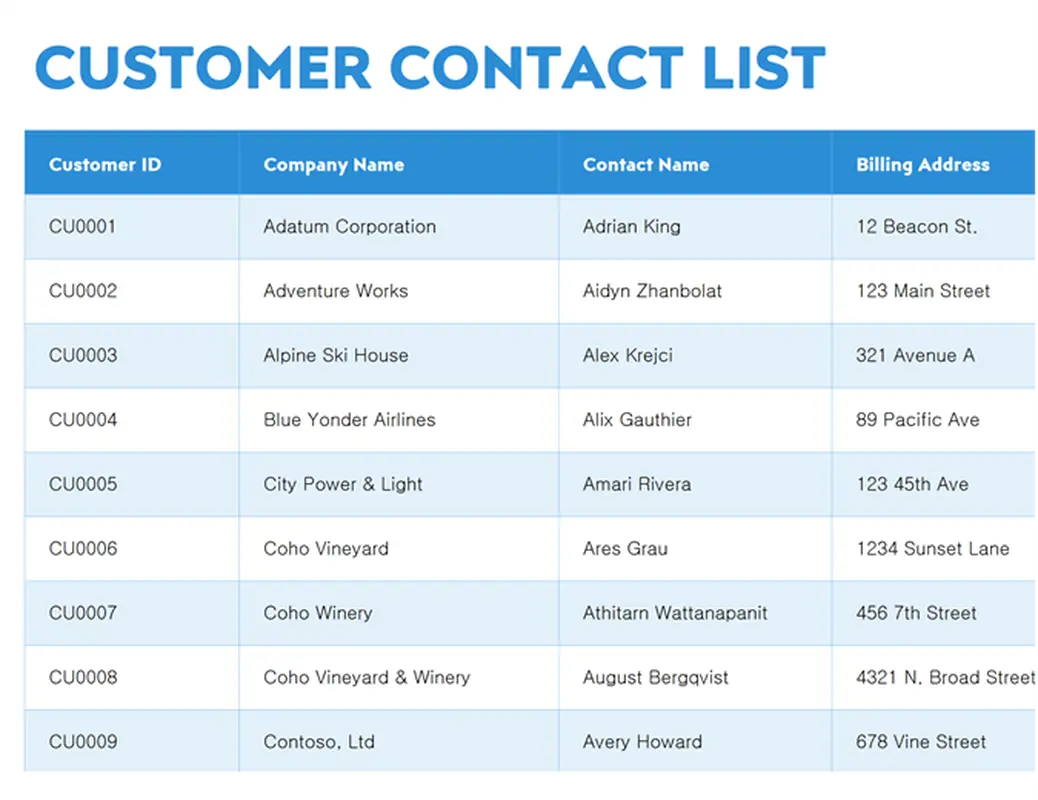 CUSTOMER CONTACT LIST

| Customer ID | Company Name | Contact Name | Billing Address |
|---|---|---|---|
| CU0001 | Adatum Corporation | Adrian King | 12 Beacon St. |
| CU0002 | Adventure Works | Aidyn Zhanbolat | 123 Main Street |
| CU0003 | Alpine Ski House | Alex Krejci | 321 Avenue A |
| CU0004 | Blue Yonder Airlines | Alix Gauthier | 89 Pacific Ave |
| CU0005 | City Power & Light | Amari Rivera | 123 45th Ave |
| CU0006 | Coho Vineyard | Ares Grau | 1234 Sunset Lane |
| CU0007 | Coho Winery | Athitarn Wattanapanit | 456 7th Street |
| CU0008 | Coho Vineyard & Winery | August Bergqvist | 4321 N. Broad Street |
| CU0009 | Contoso, Ltd | Avery Howard | 678 Vine Street |